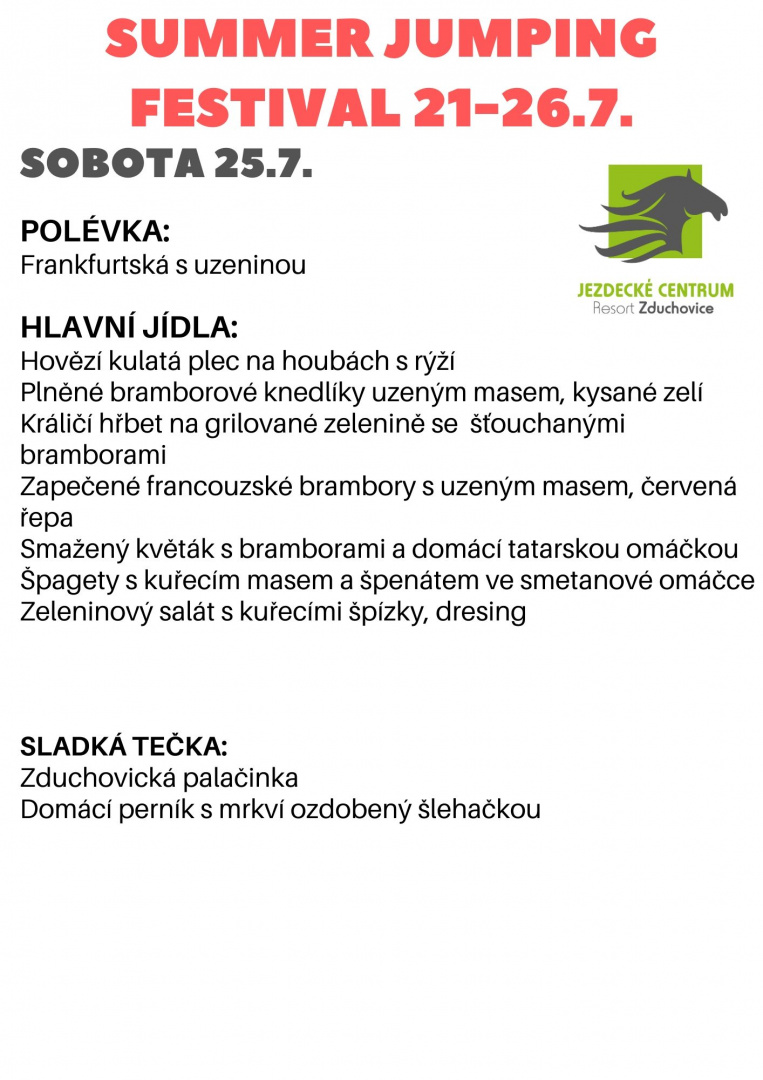 SUMMER JUMPING FESTIVAL 21-26.7.

SOBOTA 25.7.

JEZDECKÉ CENTRUM
Resort Zduchovice

POLÉVKA:
Frankfurtská s uzeninou

HLAVNÍ JÍDLA:
Hovězí kulatá plec na houbách s rýží
Plněné bramborové knedlíky uzeným masem, kysané zelí
Králičí hřbet na grilované zelenině se šťouchanými bramborami
Zapečené francouzské brambory s uzeným masem, červená řepa
Smažený květák s bramborami a domácí tatarskou omáčkou
Špagety s kuřecím masem a špenátem ve smetanové omáčce
Zeleninový salát s kuřecími špízky, dresing

SLADKÁ TEČKA:
Zduchovická palačinka
Domácí perník s mrkví ozdobený šlehačkou